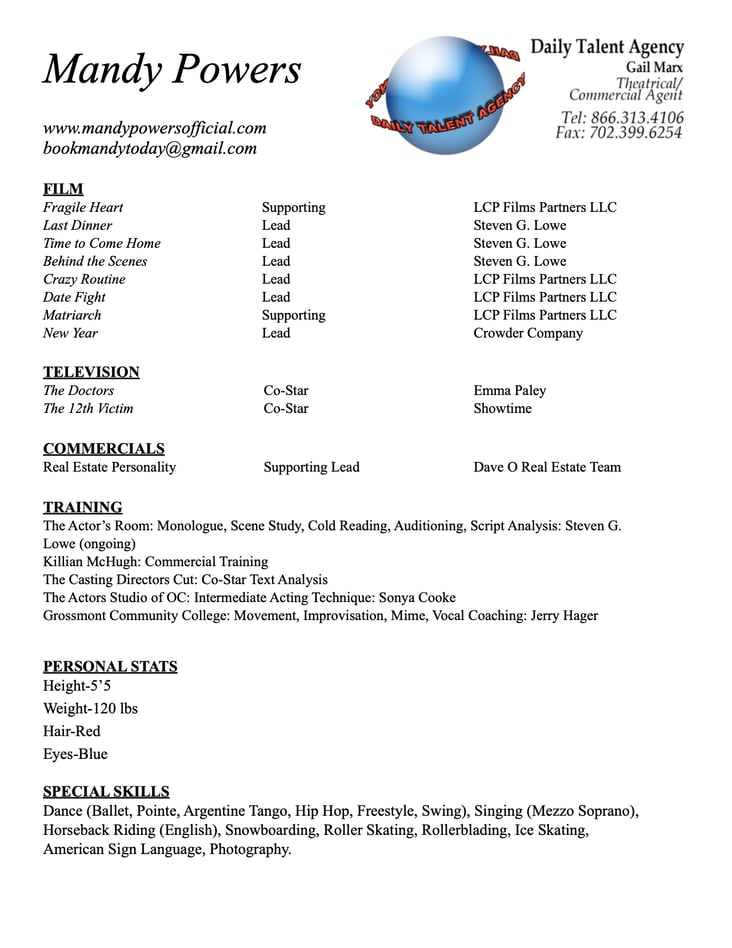 Mandy Powers

www.mandypowersofficial.com
bookmandytoday@gmail.com

DAILY TALENT AGENCY

Daily Talent Agency
Gail Marx
Theatrical/
Commercial Agent
Tel: 866.313.4106
Fax: 702.399.6254

FILM

| | | |
|---|---|---|
| Fragile Heart | Supporting | LCP Films Partners LLC |
| Last Dinner | Lead | Steven G. Lowe |
| Time to Come Home | Lead | Steven G. Lowe |
| Behind the Scenes | Lead | Steven G. Lowe |
| Crazy Routine | Lead | LCP Films Partners LLC |
| Date Fight | Lead | LCP Films Partners LLC |
| Matriarch | Supporting | LCP Films Partners LLC |
| New Year | Lead | Crowder Company |

TELEVISION

| | | |
|---|---|---|
| The Doctors | Co-Star | Emma Paley |
| The 12th Victim | Co-Star | Showtime |

COMMERCIALS

| | | |
|---|---|---|
| Real Estate Personality | Supporting Lead | Dave O Real Estate Team |

TRAINING
The Actor's Room: Monologue, Scene Study, Cold Reading, Auditioning, Script Analysis: Steven G. Lowe (ongoing)
Killian McHugh: Commercial Training
The Casting Directors Cut: Co-Star Text Analysis
The Actors Studio of OC: Intermediate Acting Technique: Sonya Cooke
Grossmont Community College: Movement, Improvisation, Mime, Vocal Coaching: Jerry Hager

PERSONAL STATS
Height-5'5
Weight-120 lbs
Hair-Red
Eyes-Blue

SPECIAL SKILLS
Dance (Ballet, Pointe, Argentine Tango, Hip Hop, Freestyle, Swing), Singing (Mezzo Soprano), Horseback Riding (English), Snowboarding, Roller Skating, Rollerblading, Ice Skating, American Sign Language, Photography.